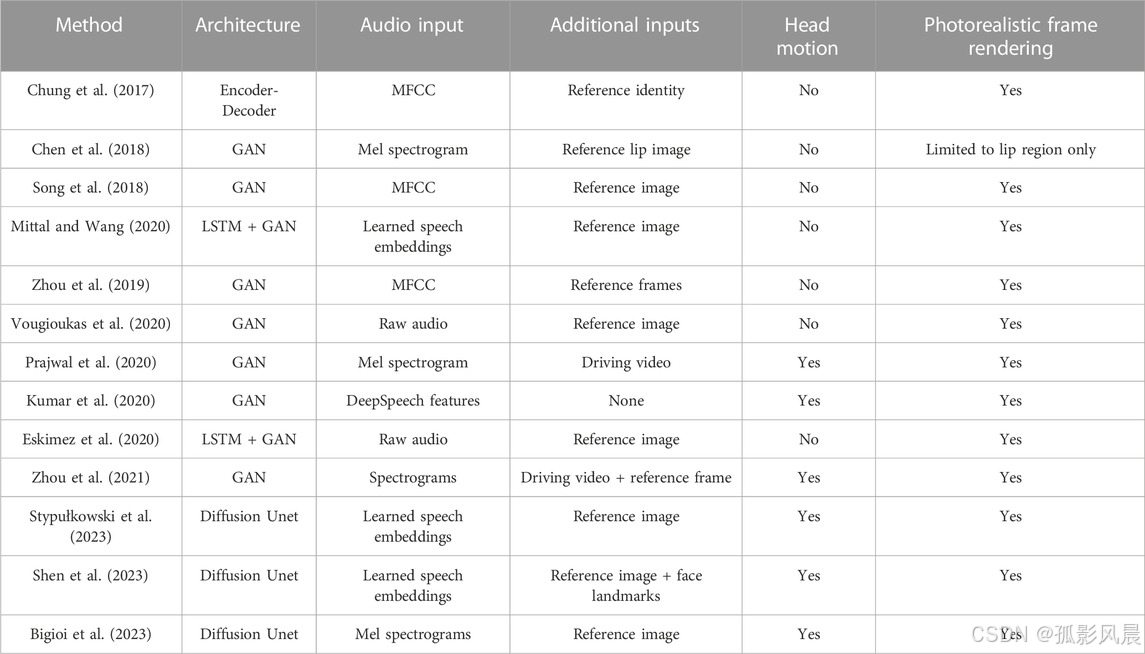 | Method | Architecture | Audio input | Additional inputs | Head motion | Photorealistic frame rendering |
|---|---|---|---|---|---|
| Chung et al. (2017) | Encoder-Decoder | MFCC | Reference identity | No | Yes |
| Chen et al. (2018) | GAN | Mel spectrogram | Reference lip image | No | Limited to lip region only |
| Song et al. (2018) | GAN | MFCC | Reference image | No | Yes |
| Mittal and Wang (2020) | LSTM + GAN | Learned speech embeddings | Reference image | No | Yes |
| Zhou et al. (2019) | GAN | MFCC | Reference frames | No | Yes |
| Vougioukas et al. (2020) | GAN | Raw audio | Reference image | No | Yes |
| Prajwal et al. (2020) | GAN | Mel spectrogram | Driving video | Yes | Yes |
| Kumar et al. (2020) | GAN | DeepSpeech features | None | Yes | Yes |
| Eskimez et al. (2020) | LSTM + GAN | Raw audio | Reference image | No | Yes |
| Zhou et al. (2021) | GAN | Spectrograms | Driving video + reference frame | Yes | Yes |
| Stypułkowski et al. (2023) | Diffusion Unet | Learned speech embeddings | Reference image | Yes | Yes |
| Shen et al. (2023) | Diffusion Unet | Learned speech embeddings | Reference image + face landmarks | Yes | Yes |
| Bigioi et al. (2023) | Diffusion Unet | Mel spectrograms | Reference image | Yes | Yes |

CSDN @孤影风晨